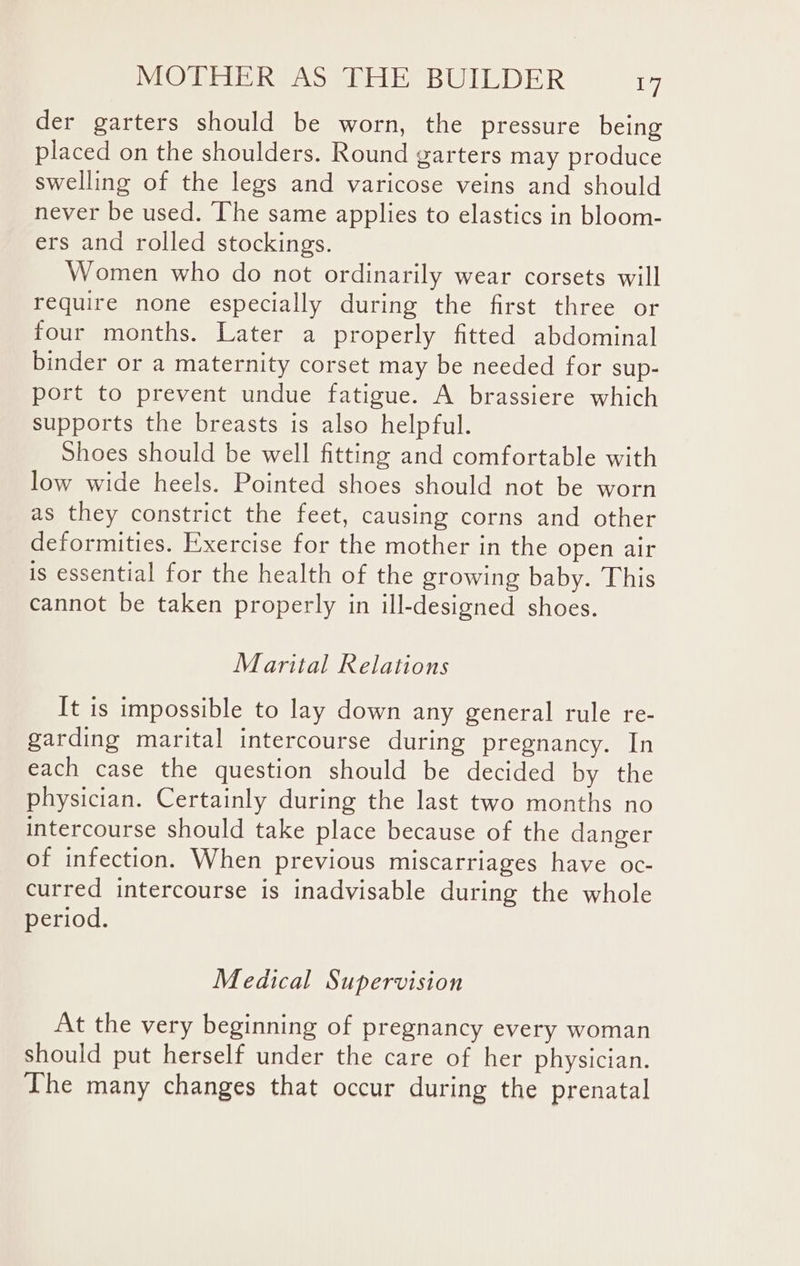 MOTHER AS THE BUILDER 17

der garters should be worn, the pressure being placed on the shoulders. Round garters may produce swelling of the legs and varicose veins and should never be used. The same applies to elastics in bloomers and rolled stockings.

Women who do not ordinarily wear corsets will require none especially during the first three or four months. Later a properly fitted abdominal binder or a maternity corset may be needed for support to prevent undue fatigue. A brassiere which supports the breasts is also helpful.

Shoes should be well fitting and comfortable with low wide heels. Pointed shoes should not be worn as they constrict the feet, causing corns and other deformities. Exercise for the mother in the open air is essential for the health of the growing baby. This cannot be taken properly in ill-designed shoes.

Marital Relations

It is impossible to lay down any general rule regarding marital intercourse during pregnancy. In each case the question should be decided by the physician. Certainly during the last two months no intercourse should take place because of the danger of infection. When previous miscarriages have occurred intercourse is inadvisable during the whole period.

Medical Supervision

At the very beginning of pregnancy every woman should put herself under the care of her physician. The many changes that occur during the prenatal